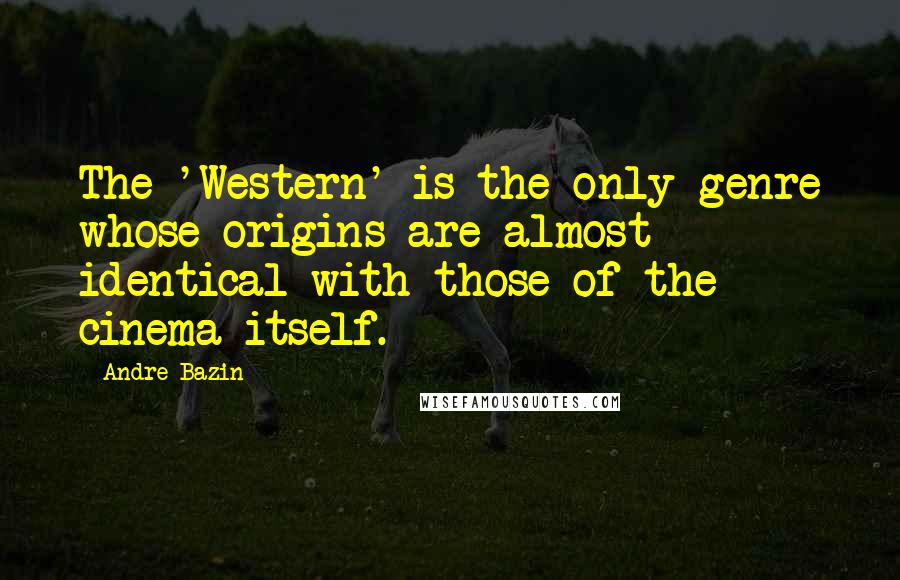 The 'Western' is the only genre whose origins are almost identical with those of the cinema itself.

Andre Bazin

WISEFAMOUSQUOTES.COM